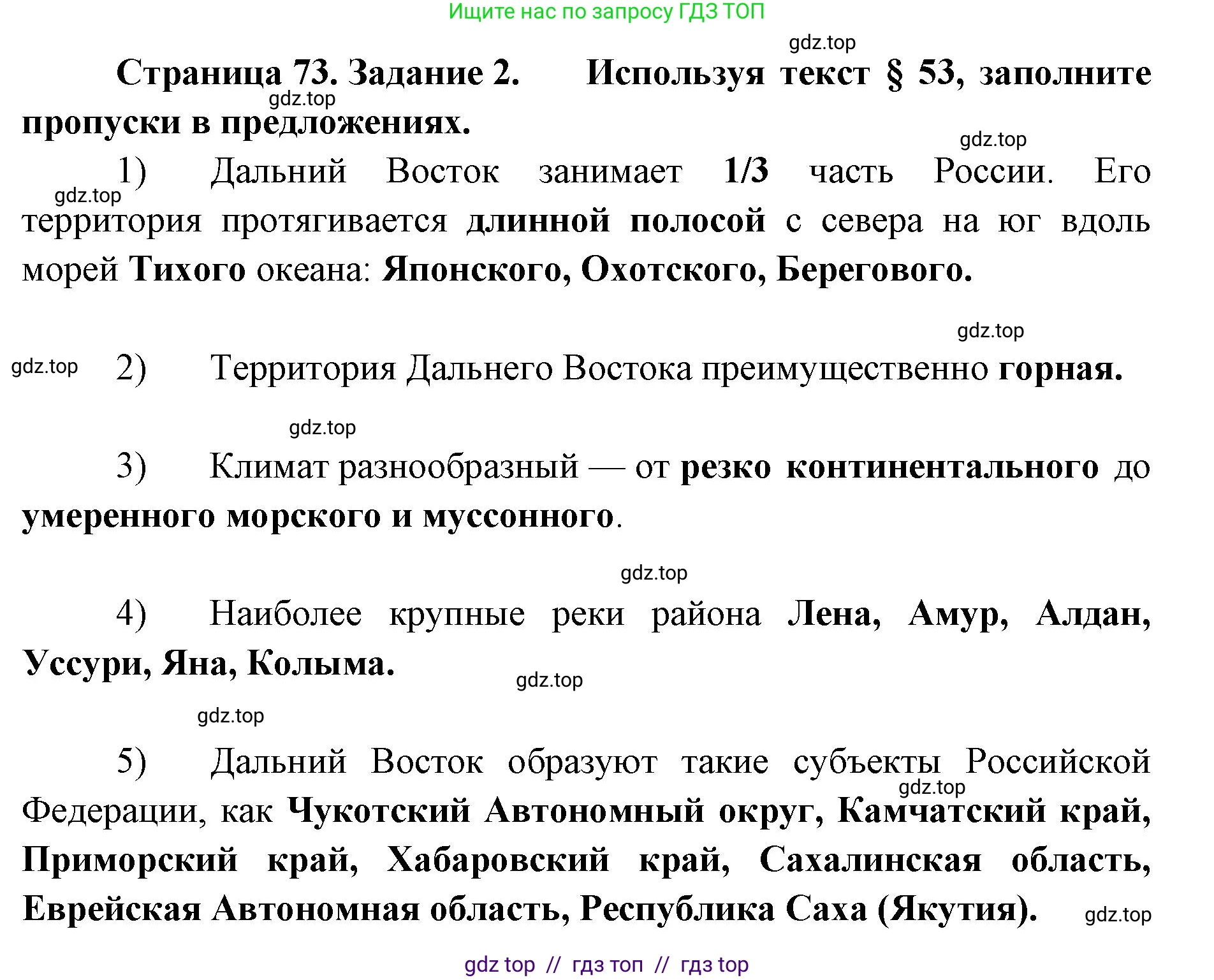 Ищите нас по запросу ГДЗ ТОП

gdz.top

Страница 73. Задание 2. Используя текст § 53, заполните пропуски в предложениях.

gdz.top

gdz.top

1) Дальний Восток занимает 1/3 часть России. Его территория протягивается длинной полосой с севера на юг вдоль морей Тихого океана: Японского, Охотского, Берегового.

gdz.top

gdz.top

gdz.top

2) Территория Дальнего Востока преимущественно горная.

gdz.top

3) Климат разнообразный — от резко континентального до умеренного морского и муссонного.

gdz.top

4) Наиболее крупные реки района Лена, Амур, Алдан, Уссури, Яна, Колыма.

gdz.top

gdz.top

5) Дальний Восток образуют такие субъекты Российской Федерации, как Чукотский Автономный округ, Камчатский край, Приморский край, Хабаровский край, Сахалинская область, Еврейская Автономная область, Республика Саха (Якутия).

gdz.top

gdz.top

gdz top // гдз топ // гдз top